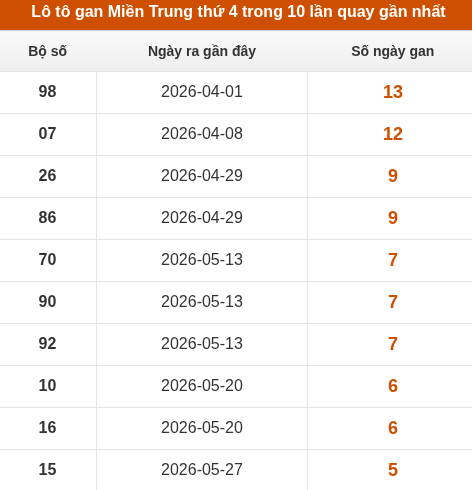 Lô tô gan Miền Trung thứ 4 trong 10 lần quay gần nhất

| Bộ số | Ngày ra gần đây | Số ngày gan |
|---|---|---|
| 98 | 2026-04-01 | 13 |
| 07 | 2026-04-08 | 12 |
| 26 | 2026-04-29 | 9 |
| 86 | 2026-04-29 | 9 |
| 70 | 2026-05-13 | 7 |
| 90 | 2026-05-13 | 7 |
| 92 | 2026-05-13 | 7 |
| 10 | 2026-05-20 | 6 |
| 16 | 2026-05-20 | 6 |
| 15 | 2026-05-27 | 5 |